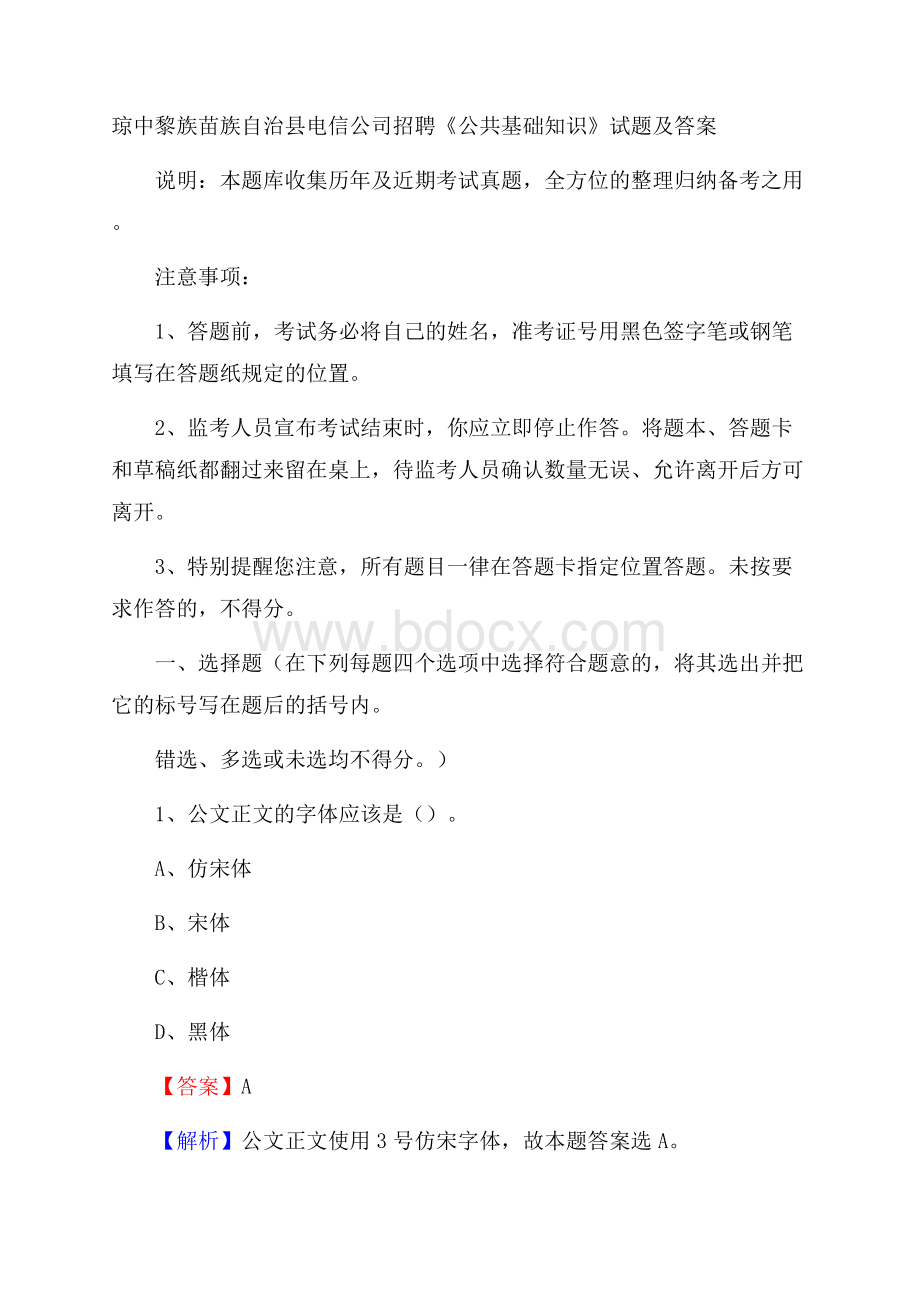 琼中黎族苗族自治县电信公司招聘《公共基础知识》试题及答案

说明：本题库收集历年及近期考试真题，全方位的整理归纳备考之用。

注意事项：

1、答题前，考试务必将自己的姓名，准考证号用黑色签字笔或钢笔填写在答题纸规定的位置。

2、监考人员宣布考试结束时，你应立即停止作答。将题本、答题卡和草稿纸都翻过来留在桌上，待监考人员确认数量无误、允许离开后方可离开。

3、特别提醒您注意，所有题目一律在答题卡指定位置答题。未按要求作答的，不得分。

www.bdocx.com

一、选择题（在下列每题四个选项中选择符合题意的，将其选出并把它的标号写在题后的括号内。

错选、多选或未选均不得分。）

1、公文正文的字体应该是（）。

A、仿宋体

B、宋体

C、楷体

D、黑体

【答案】A

【解析】公文正文使用 3 号仿宋字体，故本题答案选 A。